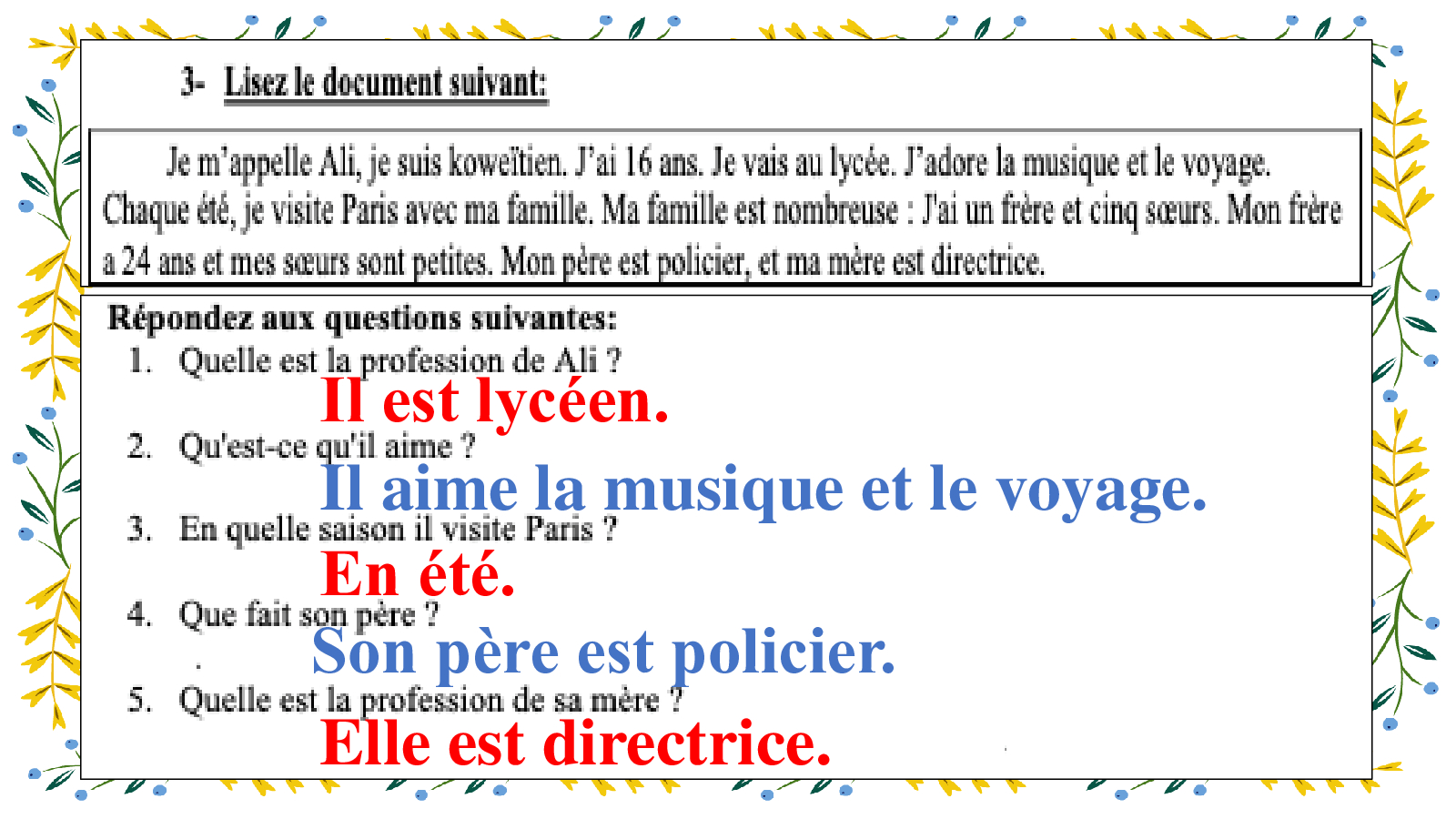 3- Lisez le document suivant:

Je m'appelle Ali, je suis koweïtien. J'ai 16 ans. Je vais au lycée. J'adore la musique et le voyage. Chaque été, je visite Paris avec ma famille. Ma famille est nombreuse : J'ai un frère et cinq sœurs. Mon frère a 24 ans et mes sœurs sont petites. Mon père est policier, et ma mère est directrice.

Répondez aux questions suivantes:

1. Quelle est la profession de Ali ?
Il est lycéen.

2. Qu'est-ce qu'il aime ?
Il aime la musique et le voyage.

3. En quelle saison il visite Paris ?
En été.

4. Que fait son père ?
Son père est policier.

5. Quelle est la profession de sa mère ?
Elle est directrice.